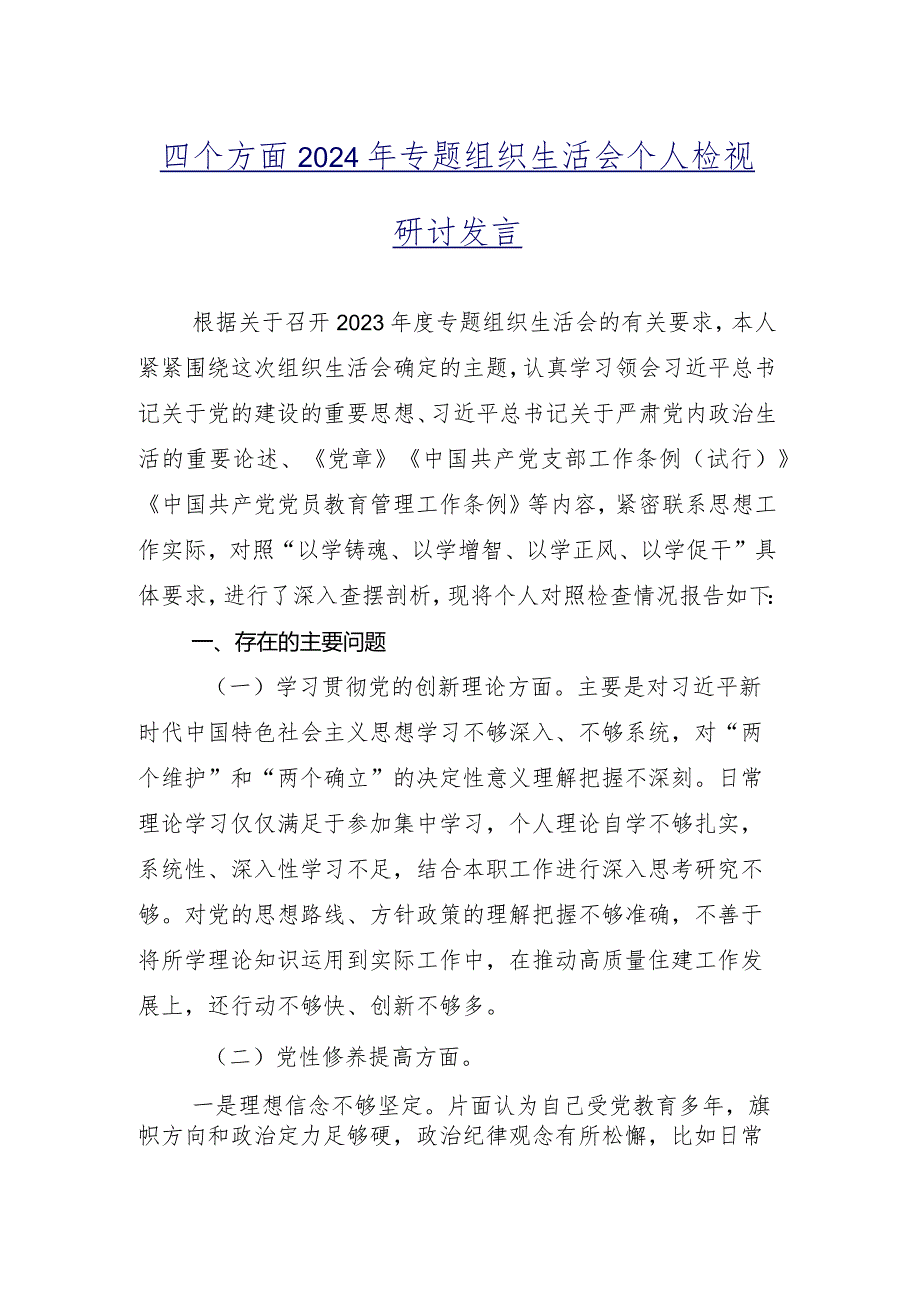 四个方面2024年专题组织生活会个人检视研讨发言

根据关于召开2023年度专题组织生活会的有关要求，本人紧紧围绕这次组织生活会确定的主题，认真学习领会习近平总书记关于党的建设的重要思想、习近平总书记关于严肃党内政治生活的重要论述、《党章》《中国共产党支部工作条例（试行）》《中国共产党党员教育管理工作条例》等内容，紧密联系思想工作实际，对照“以学铸魂、以学增智、以学正风、以学促干”具体要求，进行了深入查摆剖析，现将个人对照检查情况报告如下：

一、存在的主要问题

（一）学习贯彻党的创新理论方面。主要是对习近平新时代中国特色社会主义思想学习不够深入、不够系统，对“两个维护”和“两个确立”的决定性意义理解把握不深刻。日常理论学习仅仅满足于参加集中学习，个人理论自学不够扎实，系统性、深入性学习不足，结合本职工作进行深入思考研究不够。对党的思想路线、方针政策的理解把握不够准确，不善于将所学理论知识运用到实际工作中，在推动高质量住建工作发展上，还行动不够快、创新不够多。

（二）党性修养提高方面。

一是理想信念不够坚定。片面认为自己受党教育多年，旗帜方向和政治定力足够硬，政治纪律观念有所松懈，比如日常